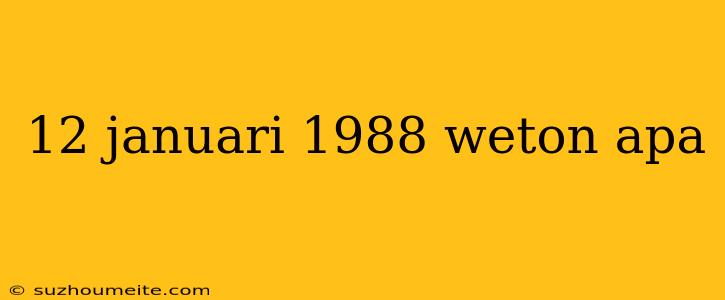 12 januari 1988 weton apa

© suzhoumeite.com